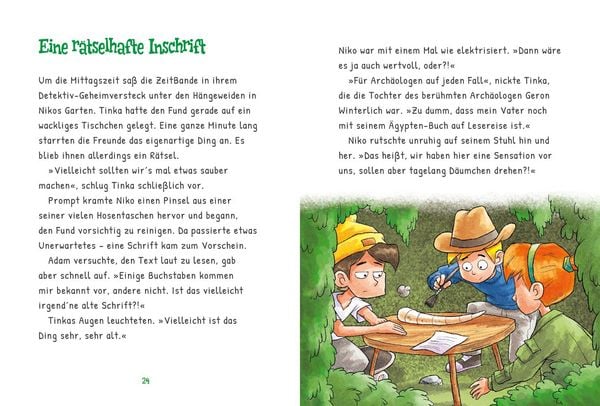 Eine rätselhafte Inschrift

Um die Mittagszeit saß die ZeitBande in ihrem Detektiv-Geheimversteck unter den Hängeweiden in Nikos Garten. Tinka hatte den Fund gerade auf ein wackliges Tischchen gelegt. Eine ganze Minute lang starrten die Freunde das eigenartige Ding an. Es blieb ihnen allerdings ein Rätsel.

»Vielleicht sollten wir's mal etwas sauber machen«, schlug Tinka schließlich vor.

Prompt kramte Niko einen Pinsel aus einer seiner vielen Hosentaschen hervor und begann, den Fund vorsichtig zu reinigen. Da passierte etwas Unerwartetes - eine Schrift kam zum Vorschein.

Adam versuchte, den Text laut zu lesen, gab aber schnell auf. »Einige Buchstaben kommen mir bekannt vor, andere nicht. Ist das vielleicht irgend'ne alte Schrift?!«

Tinkas Augen leuchteten. »Vielleicht ist das Ding sehr, sehr alt.«

24

Niko war mit einem Mal wie elektrisiert. »Dann wäre es ja auch wertvoll, oder?!«

»Für Archäologen auf jeden Fall«, nickte Tinka, die die Tochter des berühmten Archäologen Geron Winterlich war. »Zu dumm, dass mein Vater noch mit seinem Ägypten-Buch auf Lesereise ist.«

Niko rutschte unruhig auf seinem Stuhl hin und her. »Das heißt, wir haben hier eine Sensation vor uns, sollen aber tagelang Däumchen drehen?!«